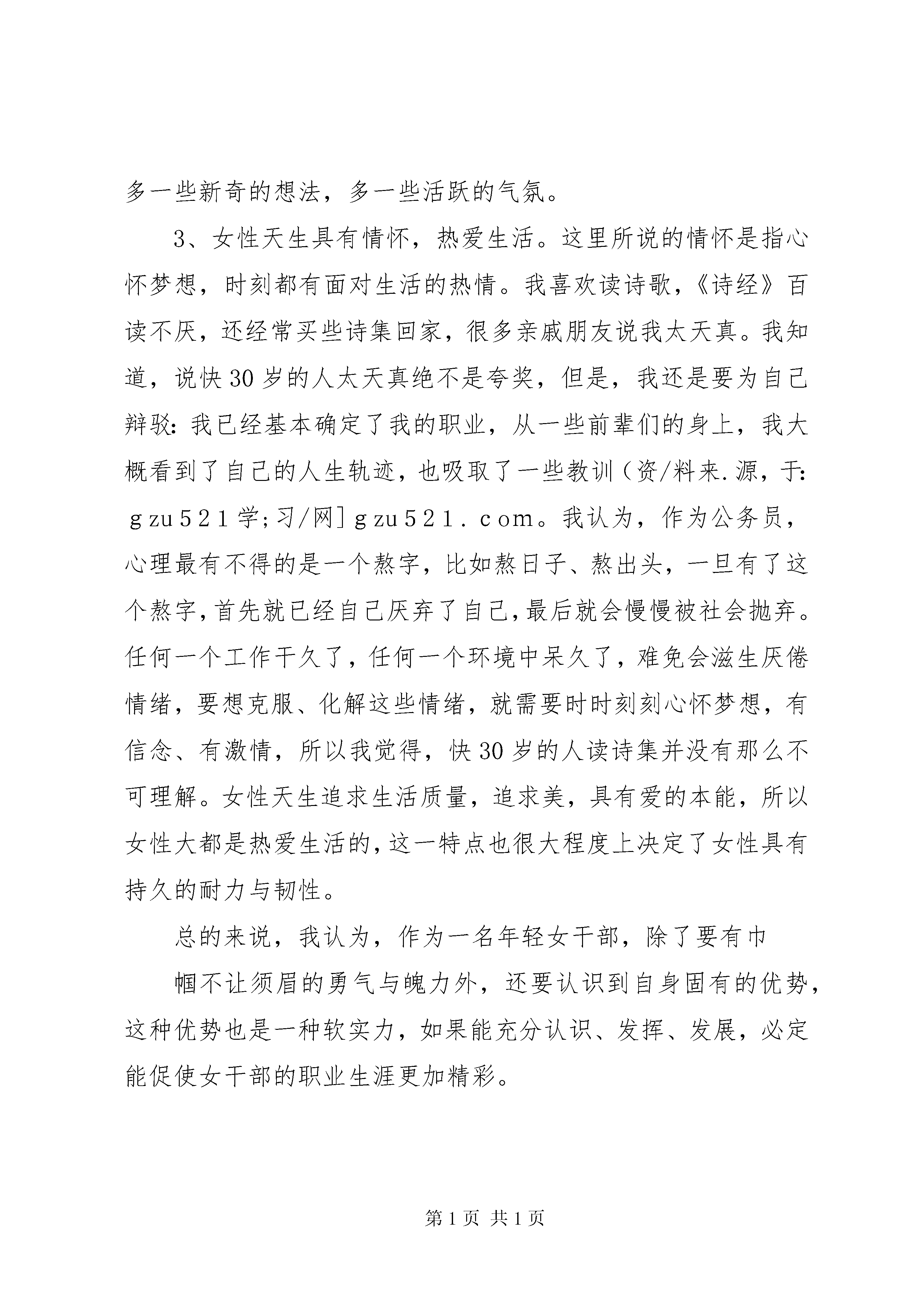 多一些新奇的想法，多一些活跃的气氛。

3、女性天生具有情怀，热爱生活。这里所说的情怀是指心怀梦想，时刻都有面对生活的热情。我喜欢读诗歌，《诗经》百读不厌，还经常买些诗集回家，很多亲戚朋友说我太天真。我知道，说快30岁的人太天真绝不是夸奖，但是，我还是要为自己辩驳：我已经基本确定了我的职业，从一些前辈们的身上，我大概看到了自己的人生轨迹，也吸取了一些教训（资/料来.源，于：ｇzu５２１学;习/网]ｇzu５２１．ｃｏｍ。我认为，作为公务员，心理最有不得的是一个熬字，比如熬日子、熬出头，一旦有了这个熬字，首先就已经自己厌弃了自己，最后就会慢慢被社会抛弃。任何一个工作干久了，任何一个环境中呆久了，难免会滋生厌倦情绪，要想克服、化解这些情绪，就需要时时刻刻心怀梦想，有信念、有激情，所以我觉得，快30岁的人读诗集并没有那么不可理解。女性天生追求生活质量，追求美，具有爱的本能，所以女性大都是热爱生活的，这一特点也很大程度上决定了女性具有持久的耐力与韧性。

总的来说，我认为，作为一名年轻女干部，除了要有巾

帼不让须眉的勇气与魄力外，还要认识到自身固有的优势，这种优势也是一种软实力，如果能充分认识、发挥、发展，必定能促使女干部的职业生涯更加精彩。

第1页 共1页